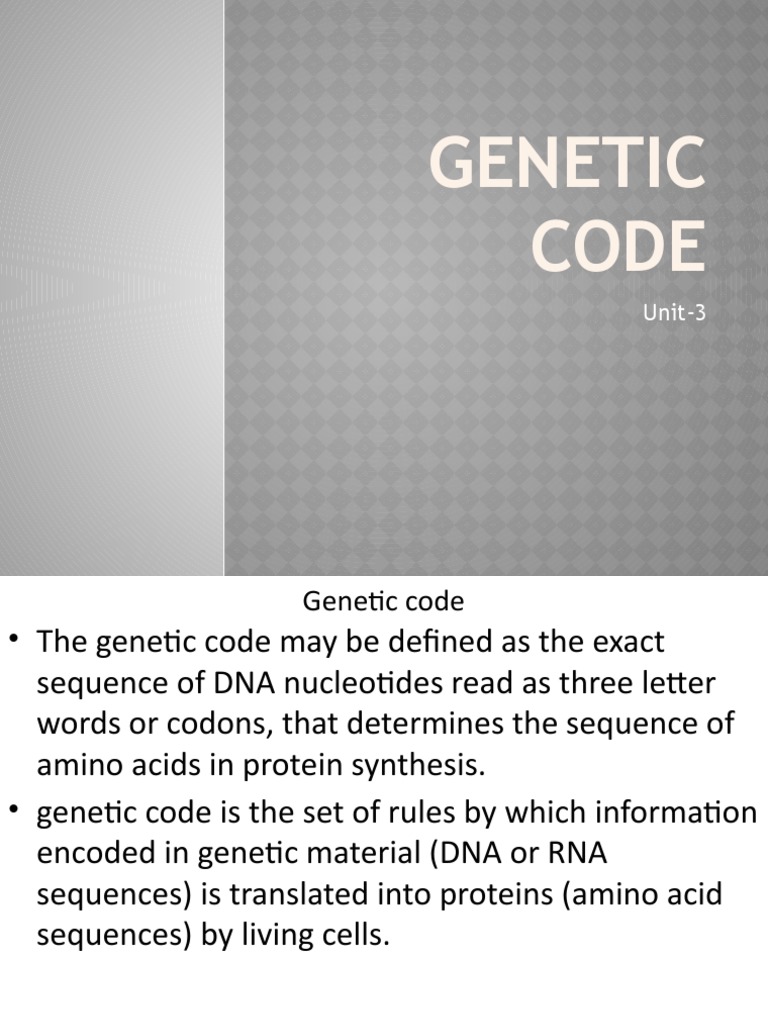 GENETIC CODE

Unit-3

Genetic code

• The genetic code may be defined as the exact sequence of DNA nucleotides read as three letter words or codons, that determines the sequence of amino acids in protein synthesis.

• genetic code is the set of rules by which information encoded in genetic material (DNA or RNA sequences) is translated into proteins (amino acid sequences) by living cells.